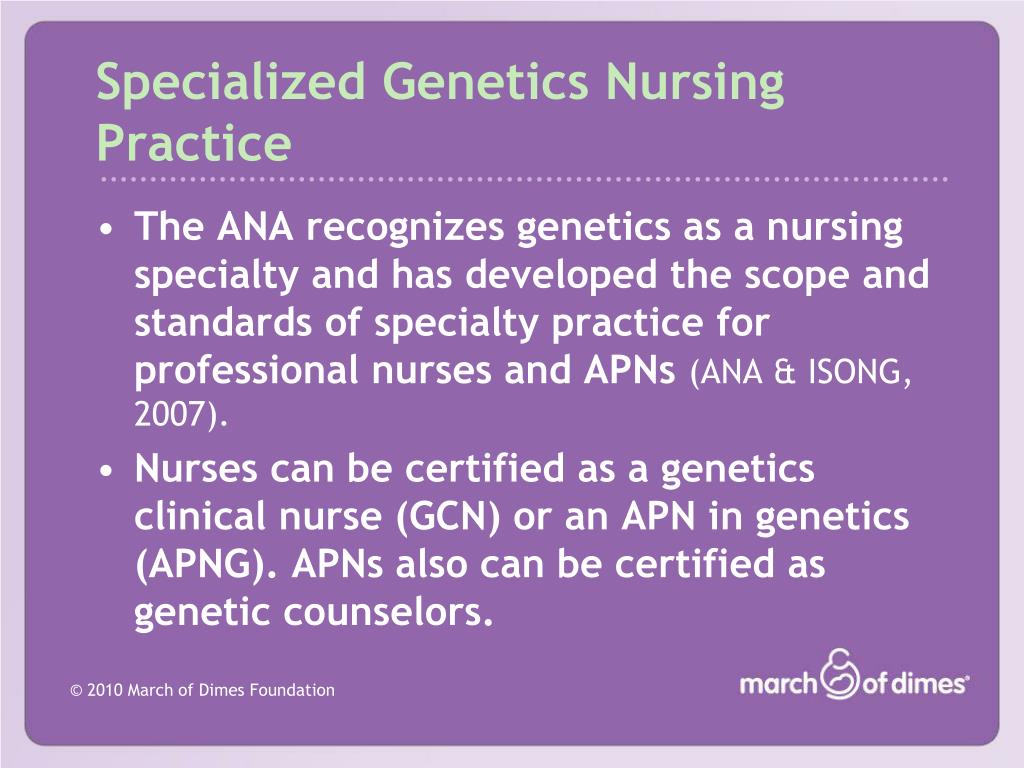 Specialized Genetics Nursing Practice

• The ANA recognizes genetics as a nursing specialty and has developed the scope and standards of specialty practice for professional nurses and APNs (ANA & ISONG, 2007).

• Nurses can be certified as a genetics clinical nurse (GCN) or an APN in genetics (APNG). APNs also can be certified as genetic counselors.

© 2010 March of Dimes Foundation

march of dimes®